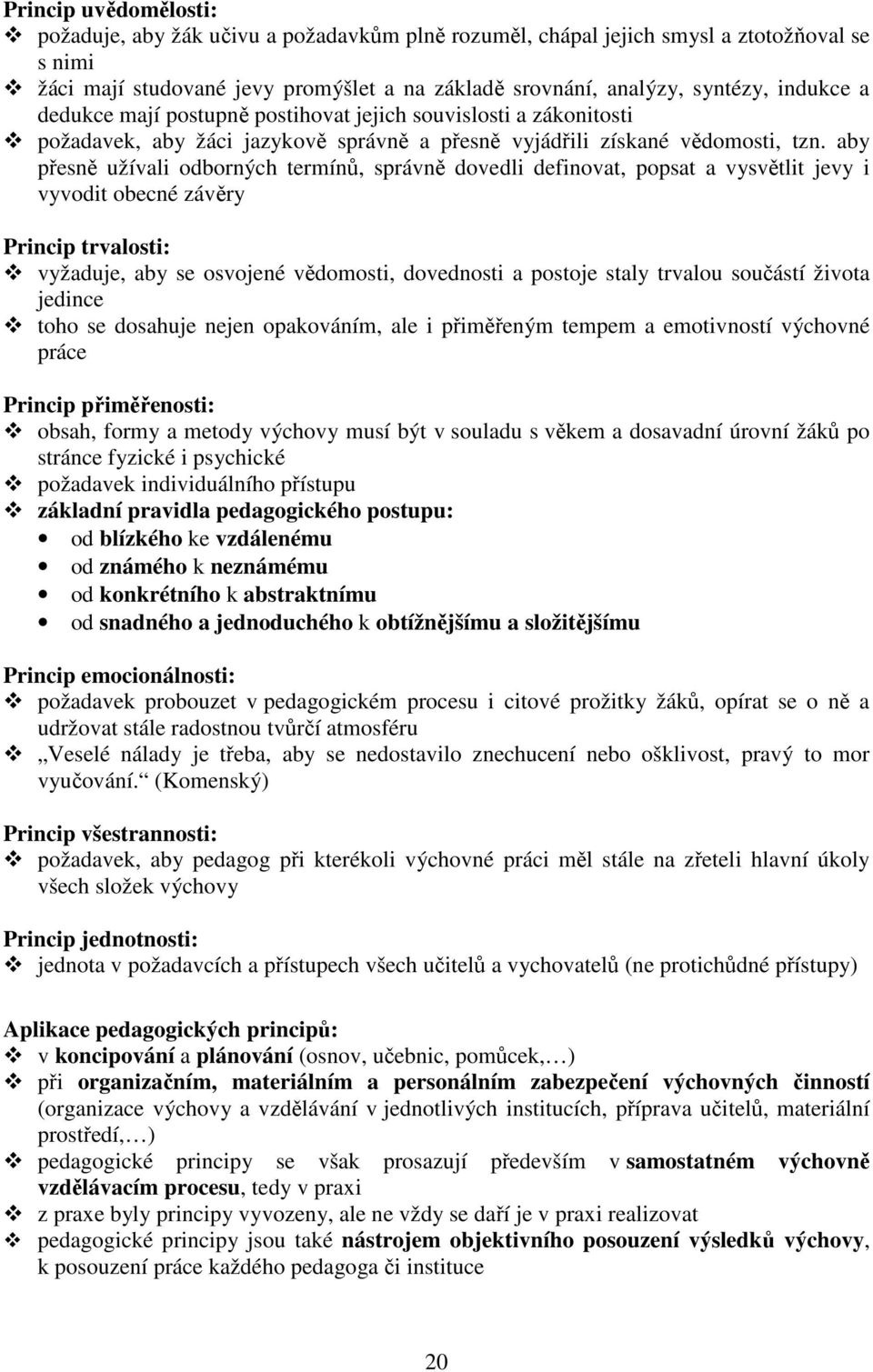 Princip uvědomělosti:
❖ požaduje, aby žák učivu a požadavkům plně rozuměl, chápal jejich smysl a ztotožňoval se s nimi
❖ žáci mají studované jevy promýšlet a na základě srovnání, analýzy, syntézy, indukce a dedukce mají postupně postihovat jejich souvislosti a zákonitosti
❖ požadavek, aby žáci jazykově správně a přesně vyjádřili získané vědomosti, tzn. aby přesně užívali odborných termínů, správně dovedli definovat, popsat a vysvětlit jevy i vyvodit obecné závěry

Princip trvalosti:
❖ vyžaduje, aby se osvojené vědomosti, dovednosti a postoje staly trvalou součástí života jedince
❖ toho se dosahuje nejen opakováním, ale i přiměřeným tempem a emotivností výchovné práce

Princip přiměřenosti:
❖ obsah, formy a metody výchovy musí být v souladu s věkem a dosavadní úrovní žáků po stránce fyzické i psychické
❖ požadavek individuálního přístupu
❖ základní pravidla pedagogického postupu:
• od blízkého ke vzdálenému
• od známého k neznámému
• od konkrétního k abstraktnímu
• od snadného a jednoduchého k obtížnějšímu a složitějšímu

Princip emocionálnosti:
❖ požadavek probouzet v pedagogickém procesu i citové prožitky žáků, opírat se o ně a udržovat stále radostnou tvůrčí atmosféru
❖ „Veselé nálady je třeba, aby se nedostavilo znechucení nebo ošklivost, pravý to mor vyučování.“ (Komenský)

Princip všestrannosti:
❖ požadavek, aby pedagog při kterékoli výchovné práci měl stále na zřeteli hlavní úkoly všech složek výchovy

Princip jednotnosti:
❖ jednota v požadavcích a přístupech všech učitelů a vychovatelů (ne protichůdné přístupy)

Aplikace pedagogických principů:
❖ v koncipování a plánování (osnov, učebnic, pomůcek,…)
❖ při organizačním, materiálním a personálním zabezpečení výchovných činností (organizace výchovy a vzdělávání v jednotlivých institucích, příprava učitelů, materiální prostředí,…)
❖ pedagogické principy se však prosazují především v samostatném výchovně vzdělávacím procesu, tedy v praxi
❖ z praxe byly principy vyvozeny, ale ne vždy se daří je v praxi realizovat
❖ pedagogické principy jsou také nástrojem objektivního posouzení výsledků výchovy, k posouzení práce každého pedagoga či instituce

20